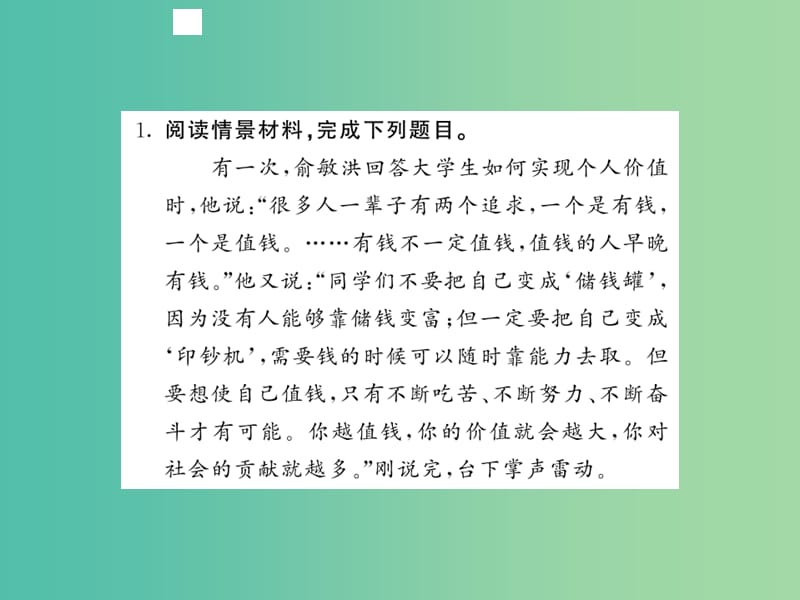 1. 阅读情景材料,完成下列题目。

有一次,俞敏洪回答大学生如何实现个人价值时,他说:“很多人一辈子有两个追求,一个是有钱,一个是值钱。……有钱不一定值钱,值钱的人早晚有钱。”他又说:“同学们不要把自己变成‘储钱罐’,因为没有人能够靠储钱变富;但一定要把自己变成‘印钞机’,需要钱的时候可以随时靠能力去取。但要想使自己值钱,只有不断吃苦、不断努力、不断奋斗才有可能。你越值钱,你的价值就会越大,你对社会的贡献就越多。”刚说完,台下掌声雷动。